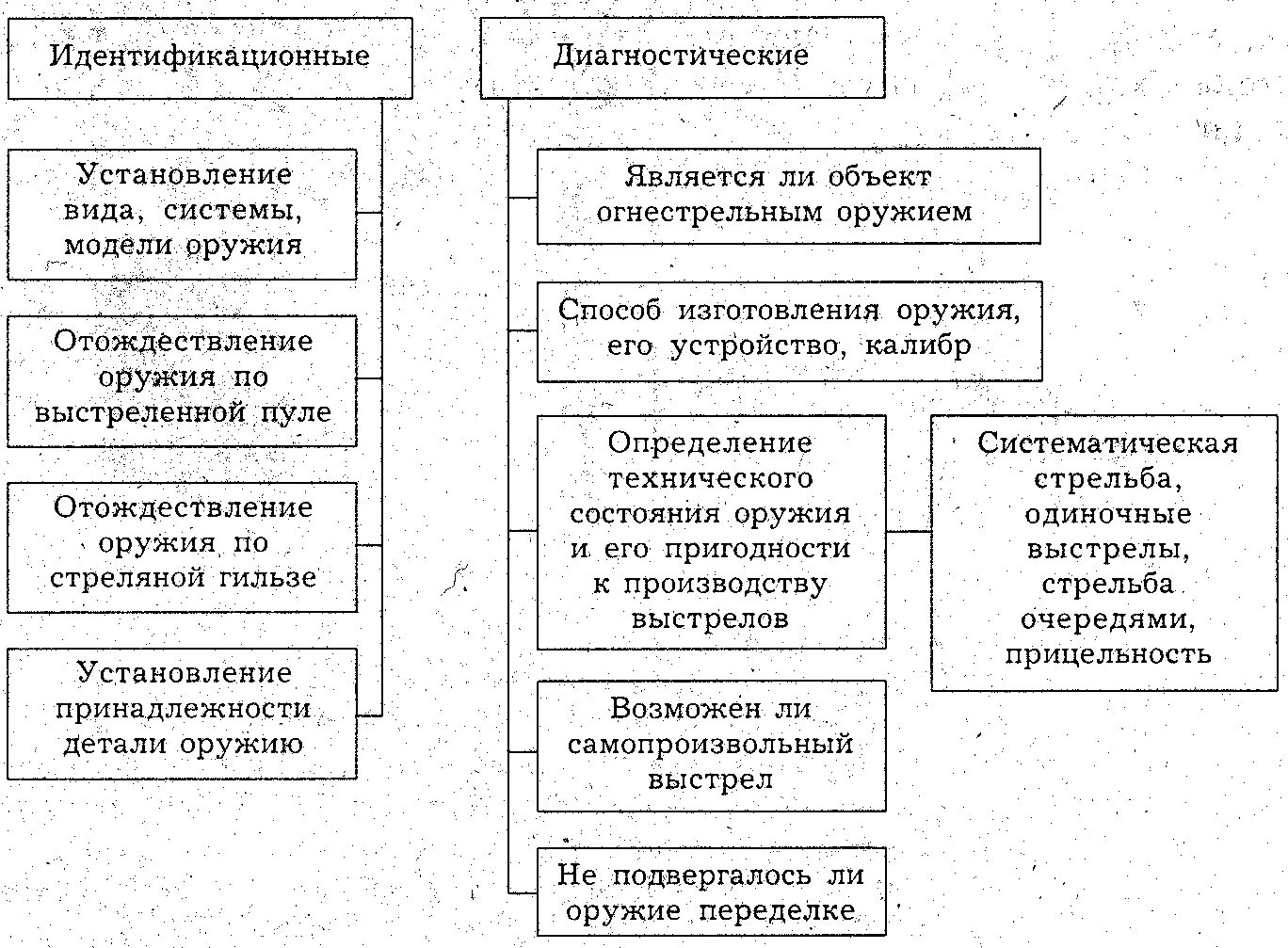 Идентификационные

Установление вида, системы, модели оружия

Отождествление оружия по выстреленной пуле

Отождествление оружия по стреляной гильзе

Установление принадлежности детали оружию

Диагностические

Является ли объект огнестрельным оружием

Способ изготовления оружия, его устройство, калибр

Определение технического состояния оружия и его пригодности к производству выстрелов

Систематическая стрельба, одиночные выстрелы, стрельба очередями, прицельность

Возможен ли самопроизвольный выстрел

Не подвергалось ли оружие переделке